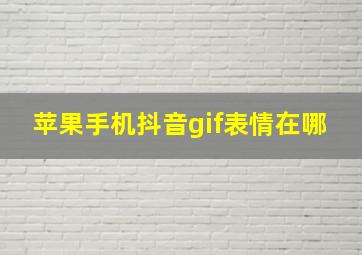 苹果手机抖音gif表情在哪